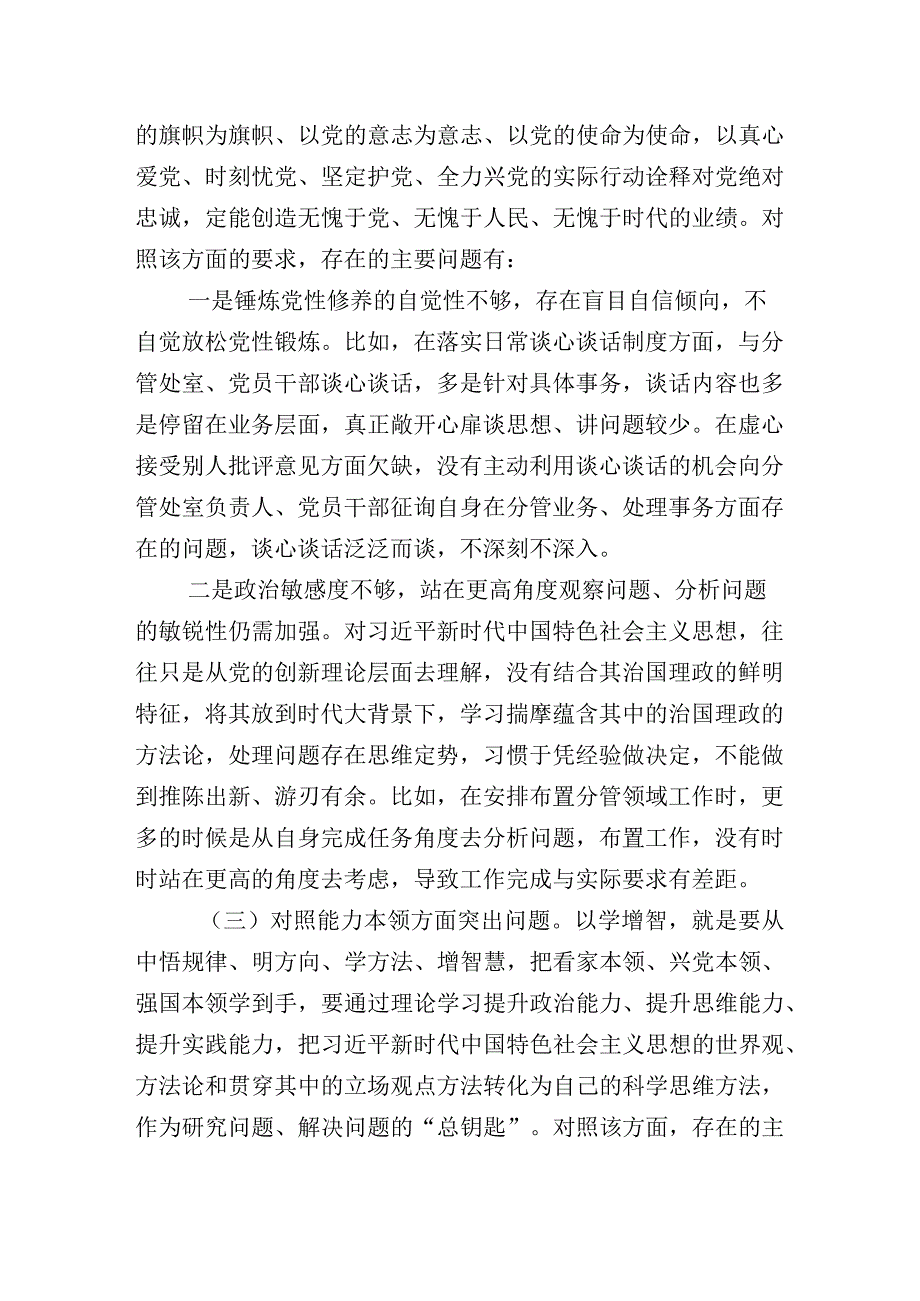 的旗帜为旗帜、以党的意志为意志、以党的使命为使命，以真心爱党、时刻忧党、坚定护党、全力兴党的实际行动诠释对党绝对忠诚，定能创造无愧于党、无愧于人民、无愧于时代的业绩。对照该方面的要求，存在的主要问题有：

一是锤炼党性修养的自觉性不够，存在盲目自信倾向，不自觉放松党性锻炼。比如，在落实日常谈心谈话制度方面，与分管处室、党员干部谈心谈话，多是针对具体事务，谈话内容也多是停留在业务层面，真正敞开心扉谈思想、讲问题较少。在虚心接受别人批评意见方面欠缺，没有主动利用谈心谈话的机会向分管处室负责人、党员干部征询自身在分管业务、处理事务方面存在的问题，谈心谈话泛泛而谈，不深刻不深入。

二是政治敏感度不够，站在更高角度观察问题、分析问题的敏锐性仍需加强。对习近平新时代中国特色社会主义思想，往往只是从党的创新理论层面去理解，没有结合其治国理政的鲜明特征，将其放到时代大背景下，学习揣摩蕴含其中的治国理政的方法论，处理问题存在思维定势，习惯于凭经验做决定，不能做到推陈出新、游刃有余。比如，在安排布置分管领域工作时，更多的时候是从自身完成任务角度去分析问题，布置工作，没有时时站在更高的角度去考虑，导致工作完成与实际要求有差距。

（三）对照能力本领方面突出问题。以学增智，就是要从中悟规律、明方向、学方法、增智慧，把看家本领、兴党本领、强国本领学到手，要通过理论学习提升政治能力、提升思维能力、提升实践能力，把习近平新时代中国特色社会主义思想的世界观、方法论和贯穿其中的立场观点方法转化为自己的科学思维方法，作为研究问题、解决问题的“总钥匙”。对照该方面，存在的主